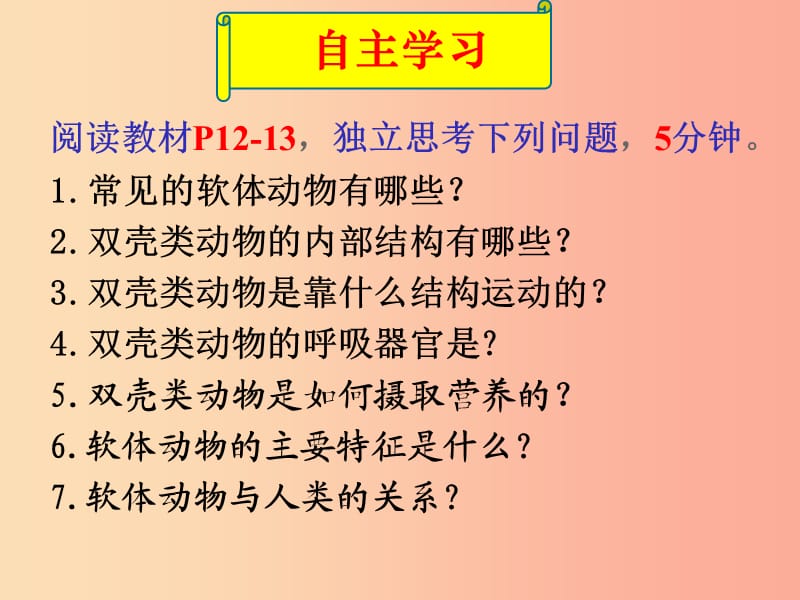 自主学习

阅读教材P12-13，独立思考下列问题，5分钟。

1.常见的软体动物有哪些？

2.双壳类动物的内部结构有哪些？

3.双壳类动物是靠什么结构运动的？

4.双壳类动物的呼吸器官是?

5.双壳类动物是如何摄取营养的？

6.软体动物的主要特征是什么？

7.软体动物与人类的关系？